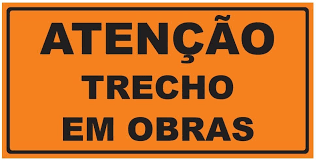 ATENÇÃO
TRECHO
EM OBRAS